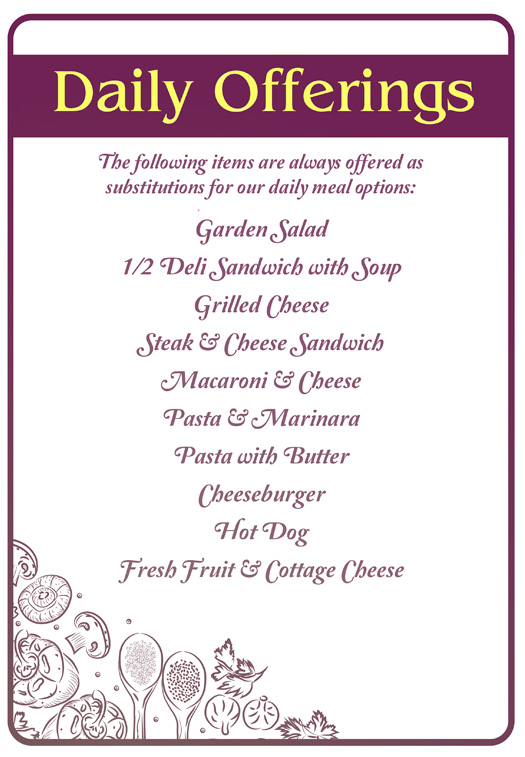 Daily Offerings

The following items are always offered as substitutions for our daily meal options:

Garden Salad

1/2 Deli Sandwich with Soup

Grilled Cheese

Steak & Cheese Sandwich

Macaroni & Cheese

Pasta & Marinara

Pasta with Butter

Cheeseburger

Hot Dog

Fresh Fruit & Cottage Cheese